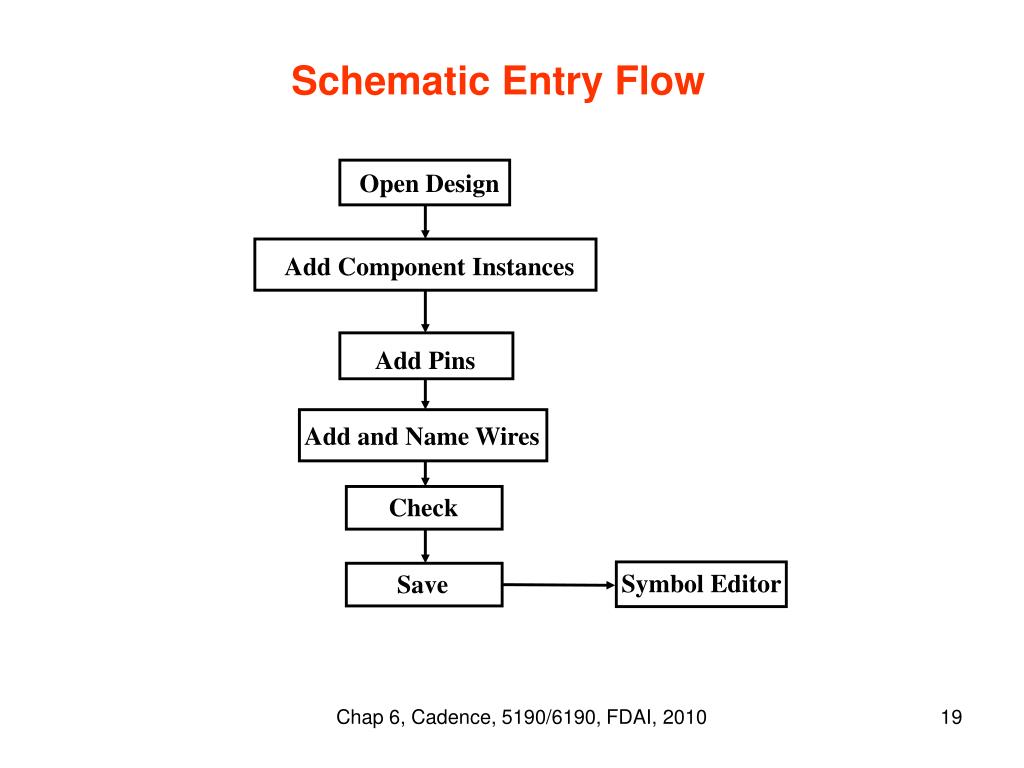 Schematic Entry Flow

Open Design

Add Component Instances

Add Pins

Add and Name Wires

Check

Save

Symbol Editor

Chap 6, Cadence, 5190/6190, FDAI, 2010

19